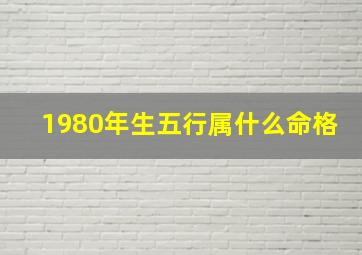 1980年生五行属什么命格